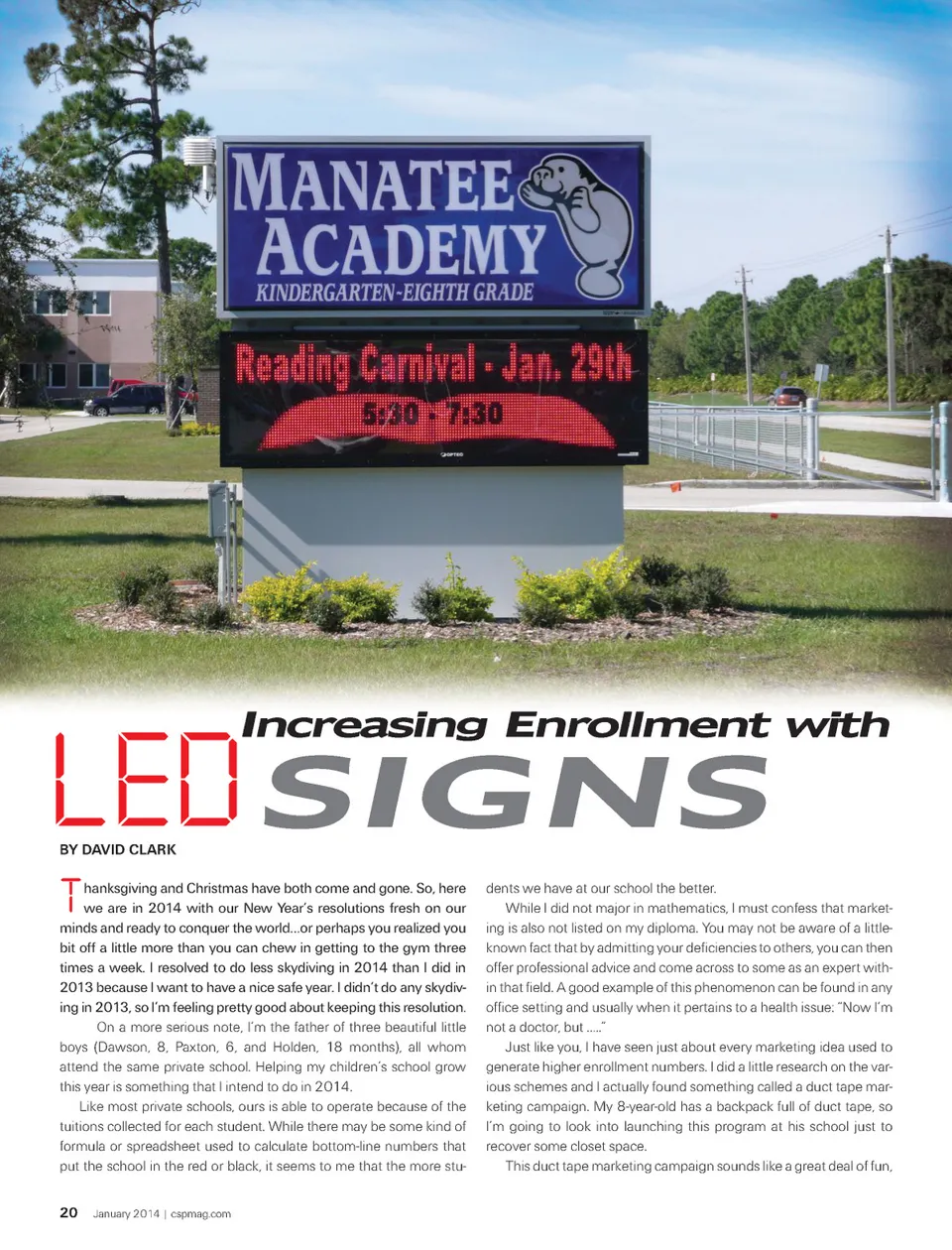 MANATEE ACADEMY
KINDERGARTEN-EIGHTH GRADE

Reading Carnival - Jan. 29th
5:30 - 7:30

OPTEC

Increasing Enrollment with
LED SIGNS

BY DAVID CLARK

Thanksgiving and Christmas have both come and gone. So, here we are in 2014 with our New Year's resolutions fresh on our minds and ready to conquer the world...or perhaps you realized you bit off a little more than you can chew in getting to the gym three times a week. I resolved to do less skydiving in 2014 than I did in 2013 because I want to have a nice safe year. I didn't do any skydiving in 2013, so I'm feeling pretty good about keeping this resolution.

On a more serious note, I'm the father of three beautiful little boys (Dawson, 8, Paxton, 6, and Holden, 18 months), all whom attend the same private school. Helping my children's school grow this year is something that I intend to do in 2014.

Like most private schools, ours is able to operate because of the tuitions collected for each student. While there may be some kind of formula or spreadsheet used to calculate bottom-line numbers that put the school in the red or black, it seems to me that the more students we have at our school the better.

While I did not major in mathematics, I must confess that marketing is also not listed on my diploma. You may not be aware of a little-known fact that by admitting your deficiencies to others, you can then offer professional advice and come across to some as an expert within that field. A good example of this phenomenon can be found in any office setting and usually when it pertains to a health issue: "Now I'm not a doctor, but ....."

Just like you, I have seen just about every marketing idea used to generate higher enrollment numbers. I did a little research on the various schemes and I actually found something called a duct tape marketing campaign. My 8-year-old has a backpack full of duct tape, so I'm going to look into launching this program at his school just to recover some closet space.

This duct tape marketing campaign sounds like a great deal of fun,

20 January 2014 | cspmag.com